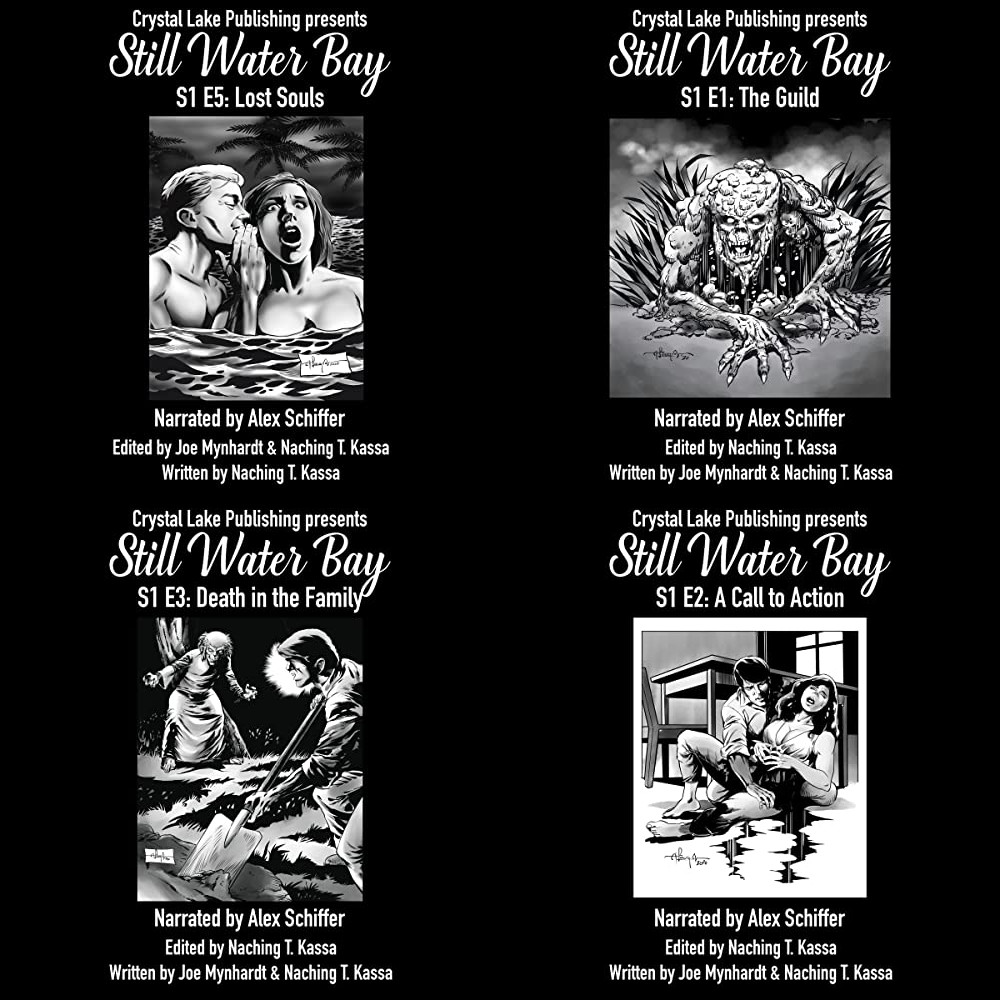 Crystal Lake Publishing presents
Still Water Bay
S1 E5: Lost Souls

Narrated by Alex Schiffer
Edited by Joe Mynhardt & Naching T. Kassa
Written by Naching T. Kassa

Crystal Lake Publishing presents
Still Water Bay
S1 E1: The Guild

Narrated by Alex Schiffer
Edited by Naching T. Kassa
Written by Joe Mynhardt & Naching T. Kassa

Crystal Lake Publishing presents
Still Water Bay
S1 E3: Death in the Family

Narrated by Alex Schiffer
Edited by Naching T. Kassa
Written by Joe Mynhardt & Naching T. Kassa

Crystal Lake Publishing presents
Still Water Bay
S1 E2: A Call to Action

Narrated by Alex Schiffer
Edited by Naching T. Kassa
Written by Joe Mynhardt & Naching T. Kassa